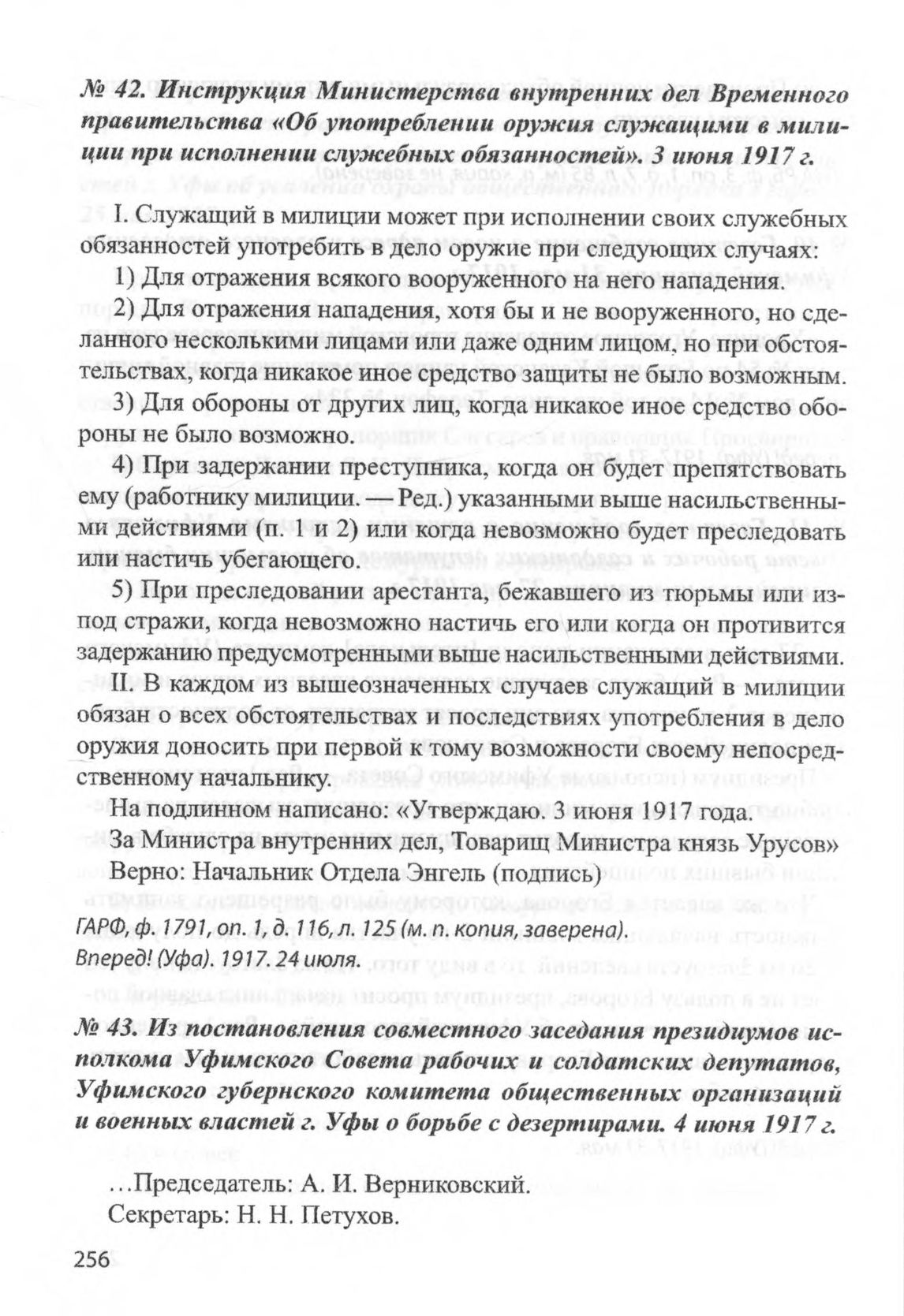 № 42. Инструкция Министерства внутренних дел Временного правительства «Об употреблении оружия служащими в милиции при исполнении служебных обязанностей». 3 июня 1917 г.

I. Служащий в милиции может при исполнении своих служебных обязанностей употребить в дело оружие при следующих случаях:

1) Для отражения всякого вооруженного на него нападения.

2) Для отражения нападения, хотя бы и не вооруженного, но сделанного несколькими лицами или даже одним лицом, но при обстоятельствах, когда никакое иное средство защиты не было возможным.

3) Для обороны от других лиц, когда никакое иное средство обороны не было возможно.

4) При задержании преступника, когда он будет препятствовать ему (работнику милиции. — Ред.) указанными выше насильственными действиями (п. 1 и 2) или когда невозможно будет преследовать или настичь убегающего.

5) При преследовании арестанта, бежавшего из тюрьмы или из-под стражи, когда невозможно настичь его или когда он противится задержанию предусмотренными выше насильственными действиями.

II. В каждом из вышеозначенных случаев служащий в милиции обязан о всех обстоятельствах и последствиях употребления в дело оружия доносить при первой к тому возможности своему непосредственному начальнику.

На подлинном написано: «Утверждаю. 3 июня 1917 года.

За Министра внутренних дел, Товарищ Министра князь Урусов»

Верно: Начальник Отдела Энгель (подпись)

ГАРФ, ф. 1791, оп. 1, д. 116, л. 125 (м. п. копия, заверена).
Вперед! (Уфа). 1917. 24 июля.

№ 43. Из постановления совместного заседания президиумов исполкома Уфимского Совета рабочих и солдатских депутатов, Уфимского губернского комитета общественных организаций и военных властей г. Уфы о борьбе с дезертирами. 4 июня 1917 г.

…Председатель: А. И. Верниковский.

Секретарь: Н. Н. Петухов.

256